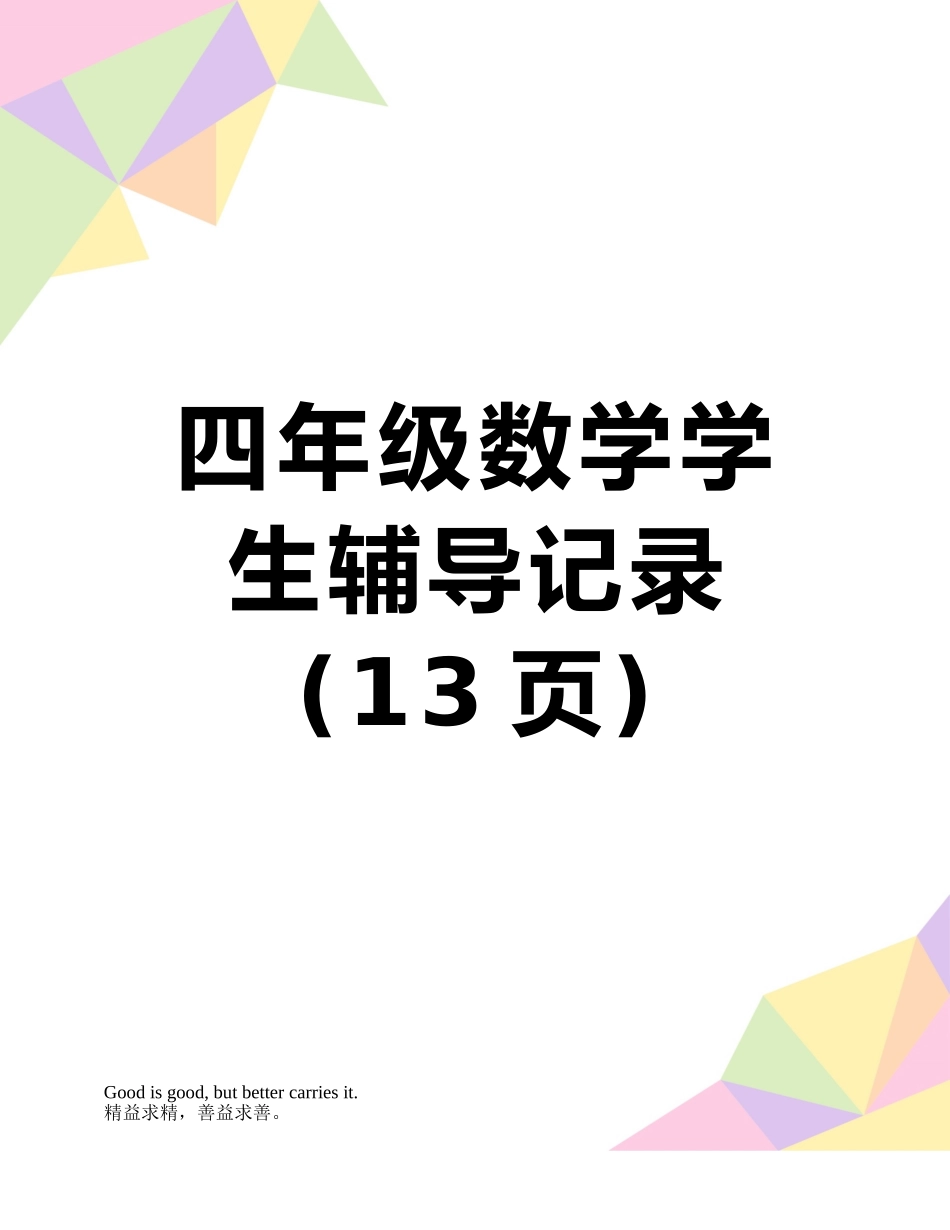 四年级数学学生辅导记录（13 页）

Good is good, but better carries it.
精益求精，善益求善。